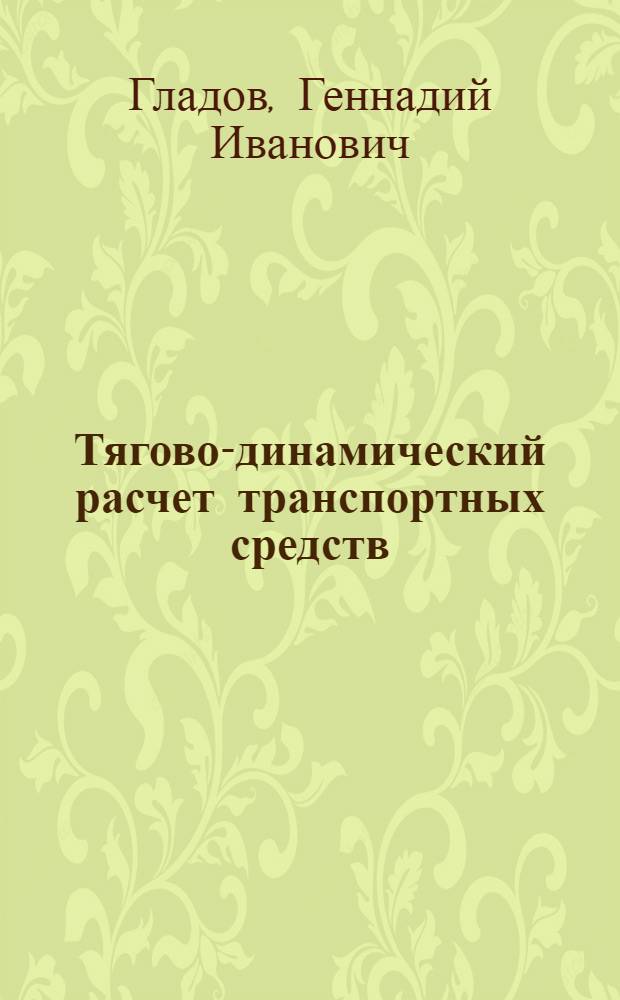 Гладов, Геннадий Иванович

Тягово-динамический расчет транспортных средств